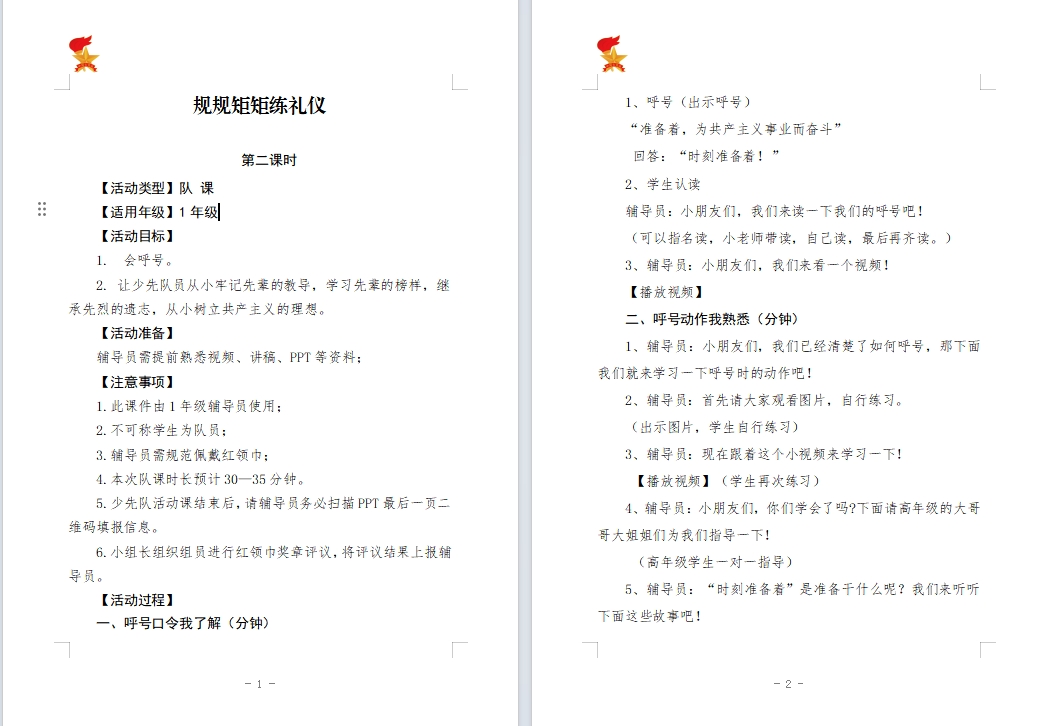 规规矩矩练礼仪

第二课时

【活动类型】队 课

【适用年级】1 年级

【活动目标】

1. 会呼号。

2. 让少先队员从小牢记先辈的教导，学习先辈的榜样，继承先烈的遗志，从小树立共产主义的理想。

【活动准备】

辅导员需提前熟悉视频、讲稿、PPT 等资料；

【注意事项】

1. 此课件由 1 年级辅导员使用；

2. 不可称学生为队员；

3. 辅导员需规范佩戴红领巾；

4. 本次队课时长预计 30—35 分钟。

5. 少先队活动课结束后，请辅导员务必扫描 PPT 最后一页二维码填报信息。

6. 小组长组织组员进行红领巾奖章评议，将评议结果上报辅导员。

【活动过程】

一、呼号口令我了解（分钟）

- 1 -

1、呼号（出示呼号）

“准备着，为共产主义事业而奋斗”

回答：“时刻准备着！”

2、学生认读

辅导员：小朋友们，我们来读一下我们的呼号吧！

（可以指名读，小老师带读，自己读，最后再齐读。）

3、辅导员：小朋友们，我们来看一个视频！

【播放视频】

二、呼号动作我熟悉（分钟）

1、辅导员：小朋友们，我们已经清楚了如何呼号，那下面我们就来学习一下呼号时的动作吧！

2、辅导员：首先请大家观看图片，自行练习。

（出示图片，学生自行练习）

3、辅导员：现在跟着这个小视频来学习一下！

【播放视频】（学生再次练习）

4、辅导员：小朋友们，你们学会了吗?下面请高年级的大哥哥大姐姐们为我们指导一下！

（高年级学生一对一指导）

5、辅导员：“时刻准备着”是准备干什么呢？我们来听听下面这些故事吧！

- 2 -